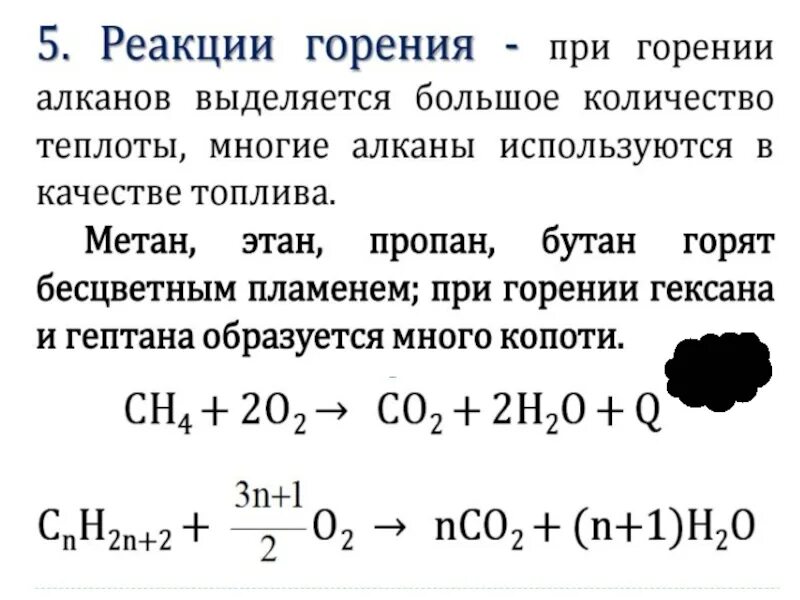 5. Реакции горения - при горении алканов выделяется большое количество теплоты, многие алканы используются в качестве топлива.

Метан, этан, пропан, бутан горят бесцветным пламенем; при горении гексана и гептана образуется много копоти.

$CH_4 + 2O_2 \rightarrow CO_2 + 2H_2O + Q$

$C_nH_{2n+2} + \frac{3n+1}{2}O_2 \rightarrow nCO_2 + (n+1)H_2O$